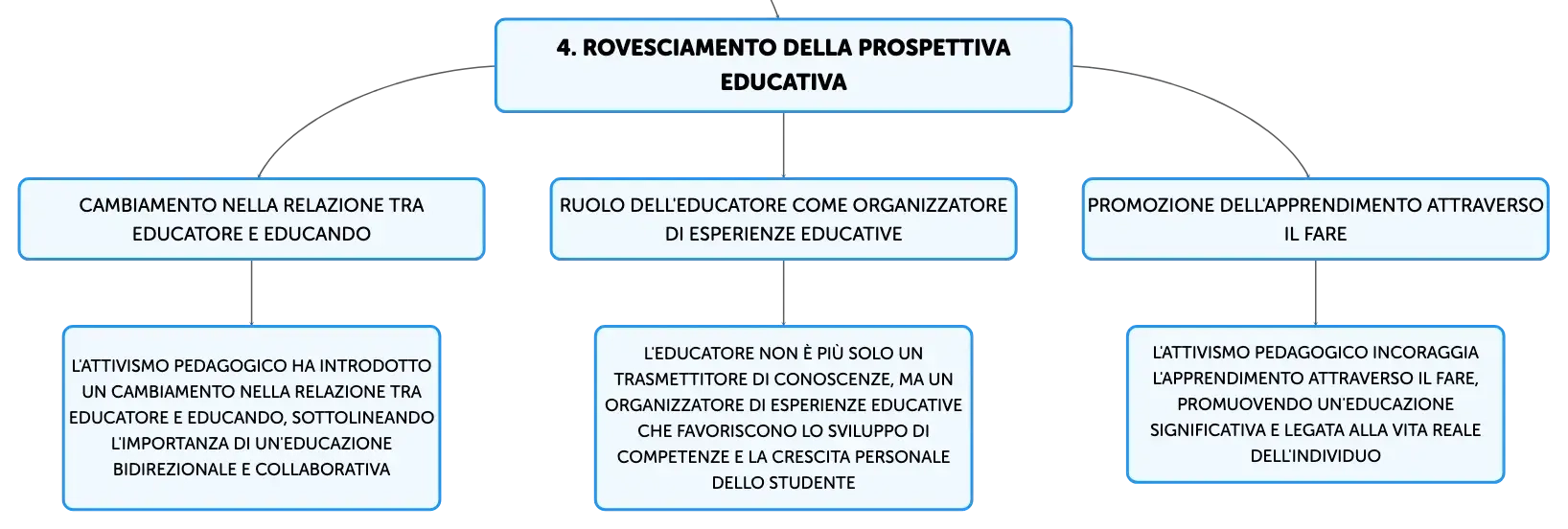 4. ROVESCIAMENTO DELLA PROSPETTIVA EDUCATIVA

CAMBIAMENTO NELLA RELAZIONE TRA EDUCATORE E EDUCANDO

RUOLO DELL'EDUCATORE COME ORGANIZZATORE DI ESPERIENZE EDUCATIVE

PROMOZIONE DELL'APPRENDIMENTO ATTRAVERSO IL FARE

L'ATTIVISMO PEDAGOGICO HA INTRODOTTO UN CAMBIAMENTO NELLA RELAZIONE TRA EDUCATORE E EDUCANDO, SOTTOLINEANDO L'IMPORTANZA DI UN'EDUCAZIONE BIDIREZIONALE E COLLABORATIVA

L'EDUCATORE NON È PIÙ SOLO UN TRASMETTITORE DI CONOSCENZE, MA UN ORGANIZZATORE DI ESPERIENZE EDUCATIVE CHE FAVORISCONO LO SVILUPPO DI COMPETENZE E LA CRESCITA PERSONALE DELLO STUDENTE

L'ATTIVISMO PEDAGOGICO INCORAGGIA L'APPRENDIMENTO ATTRAVERSO IL FARE, PROMUOVENDO UN'EDUCAZIONE SIGNIFICATIVA E LEGATA ALLA VITA REALE DELL'INDIVIDUO